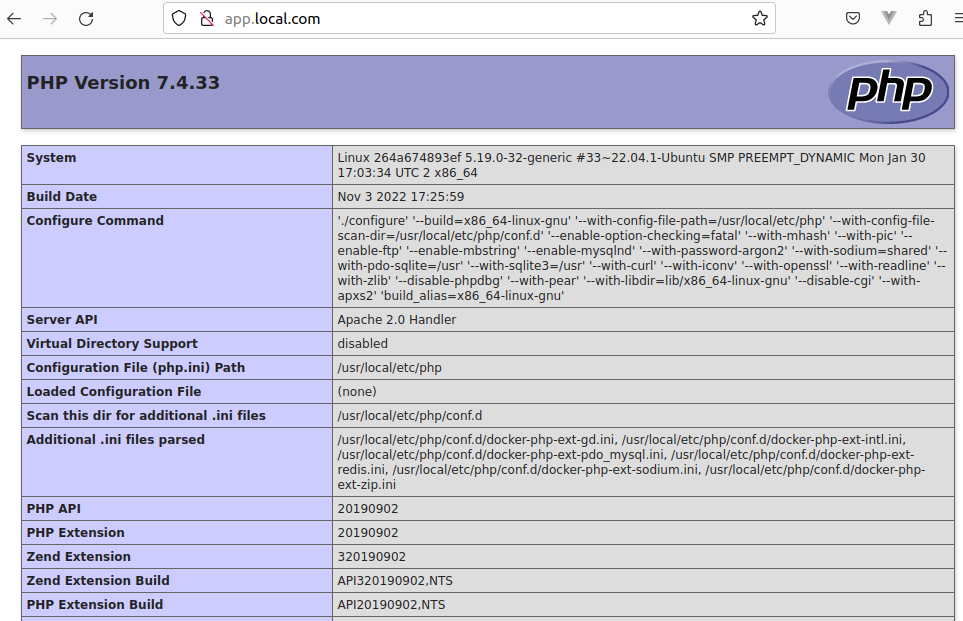 app.local.com

PHP Version 7.4.33

php

| System | Linux 264a674893ef 5.19.0-32-generic #33~22.04.1-Ubuntu SMP PREEMPT_DYNAMIC Mon Jan 30 17:03:34 UTC 2 x86_64 |
|---|---|
| Build Date | Nov 3 2022 17:25:59 |
| Configure Command | './configure' '--build=x86_64-linux-gnu' '--with-config-file-path=/usr/local/etc/php' '--with-config-file-scan-dir=/usr/local/etc/php/conf.d' '--enable-option-checking=fatal' '--with-mhash' '--with-pic' '--enable-ftp' '--enable-mbstring' '--enable-mysqlnd' '--with-password-argon2' '--with-sodium=shared' '--with-pdo-sqlite=/usr' '--with-sqlite3=/usr' '--with-curl' '--with-iconv' '--with-openssl' '--with-readline' '--with-zlib' '--disable-phpdbg' '--with-pear' '--with-libdir=lib/x86_64-linux-gnu' '--disable-cgi' '--with-apxs2' 'build_alias=x86_64-linux-gnu' |
| Server API | Apache 2.0 Handler |
| Virtual Directory Support | disabled |
| Configuration File (php.ini) Path | /usr/local/etc/php |
| Loaded Configuration File | (none) |
| Scan this dir for additional .ini files | /usr/local/etc/php/conf.d |
| Additional .ini files parsed | /usr/local/etc/php/conf.d/docker-php-ext-gd.ini, /usr/local/etc/php/conf.d/docker-php-ext-intl.ini, /usr/local/etc/php/conf.d/docker-php-ext-pdo_mysql.ini, /usr/local/etc/php/conf.d/docker-php-ext-redis.ini, /usr/local/etc/php/conf.d/docker-php-ext-sodium.ini, /usr/local/etc/php/conf.d/docker-php-ext-zip.ini |
| PHP API | 20190902 |
| PHP Extension | 20190902 |
| Zend Extension | 320190902 |
| Zend Extension Build | API320190902,NTS |
| PHP Extension Build | API20190902,NTS |